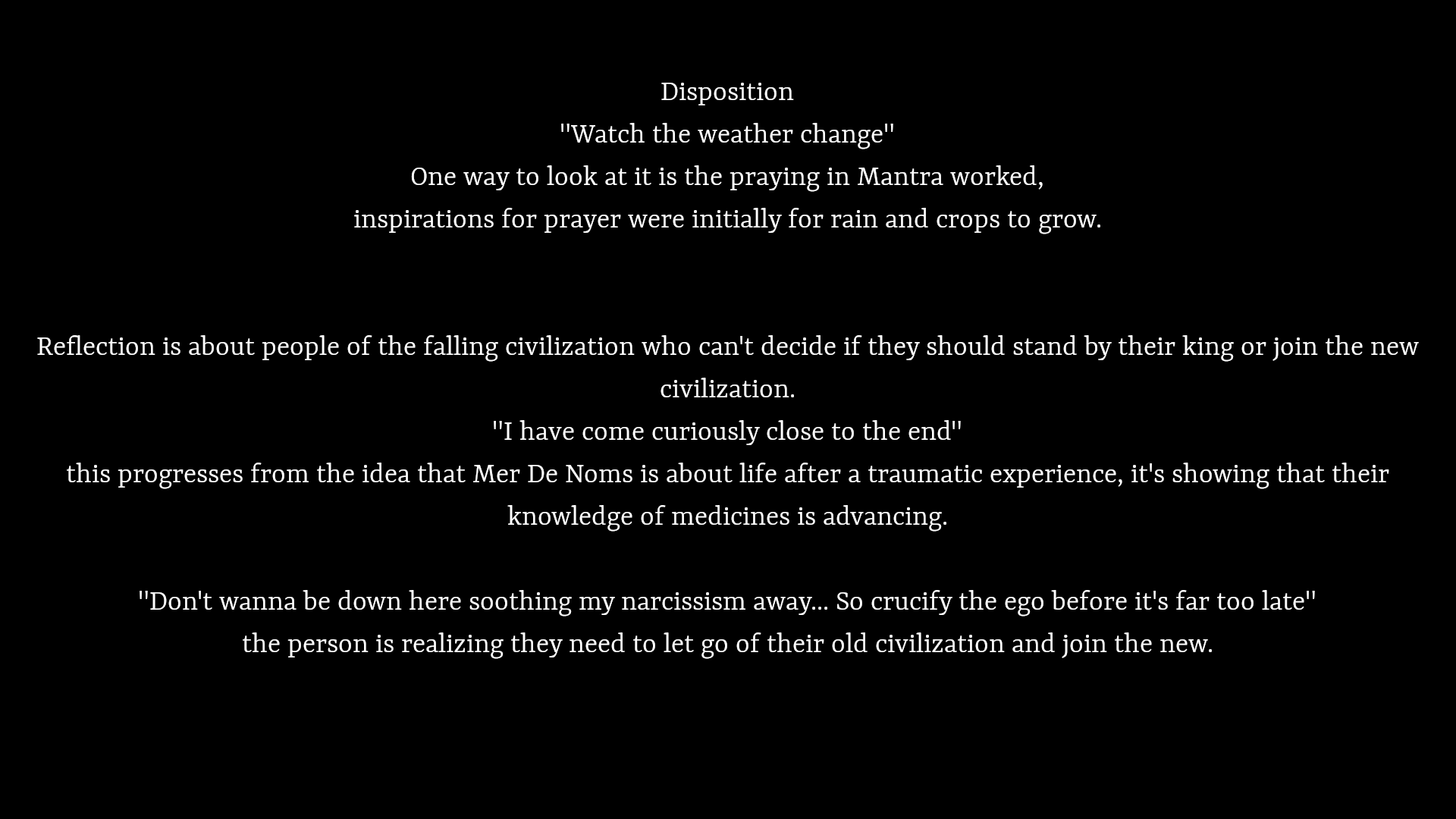 Disposition
"Watch the weather change"
One way to look at it is the praying in Mantra worked,
inspirations for prayer were initially for rain and crops to grow.

Reflection is about people of the falling civilization who can't decide if they should stand by their king or join the new civilization.
"I have come curiously close to the end"
this progresses from the idea that Mer De Noms is about life after a traumatic experience, it's showing that their knowledge of medicines is advancing.

"Don't wanna be down here soothing my narcissism away... So crucify the ego before it's far too late"
the person is realizing they need to let go of their old civilization and join the new.